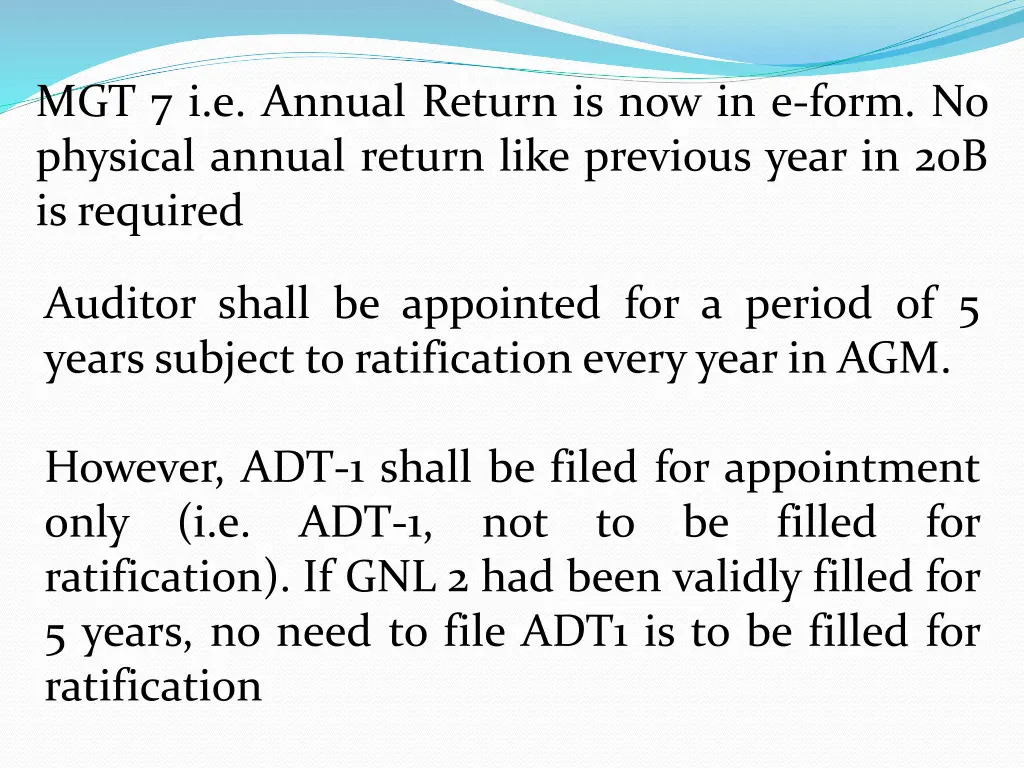 MGT 7 i.e. Annual Return is now in e-form. No physical annual return like previous year in 20B is required

Auditor shall be appointed for a period of 5 years subject to ratification every year in AGM.

However, ADT-1 shall be filed for appointment only (i.e. ADT-1, not to be filled for ratification). If GNL 2 had been validly filled for 5 years, no need to file ADT1 is to be filled for ratification